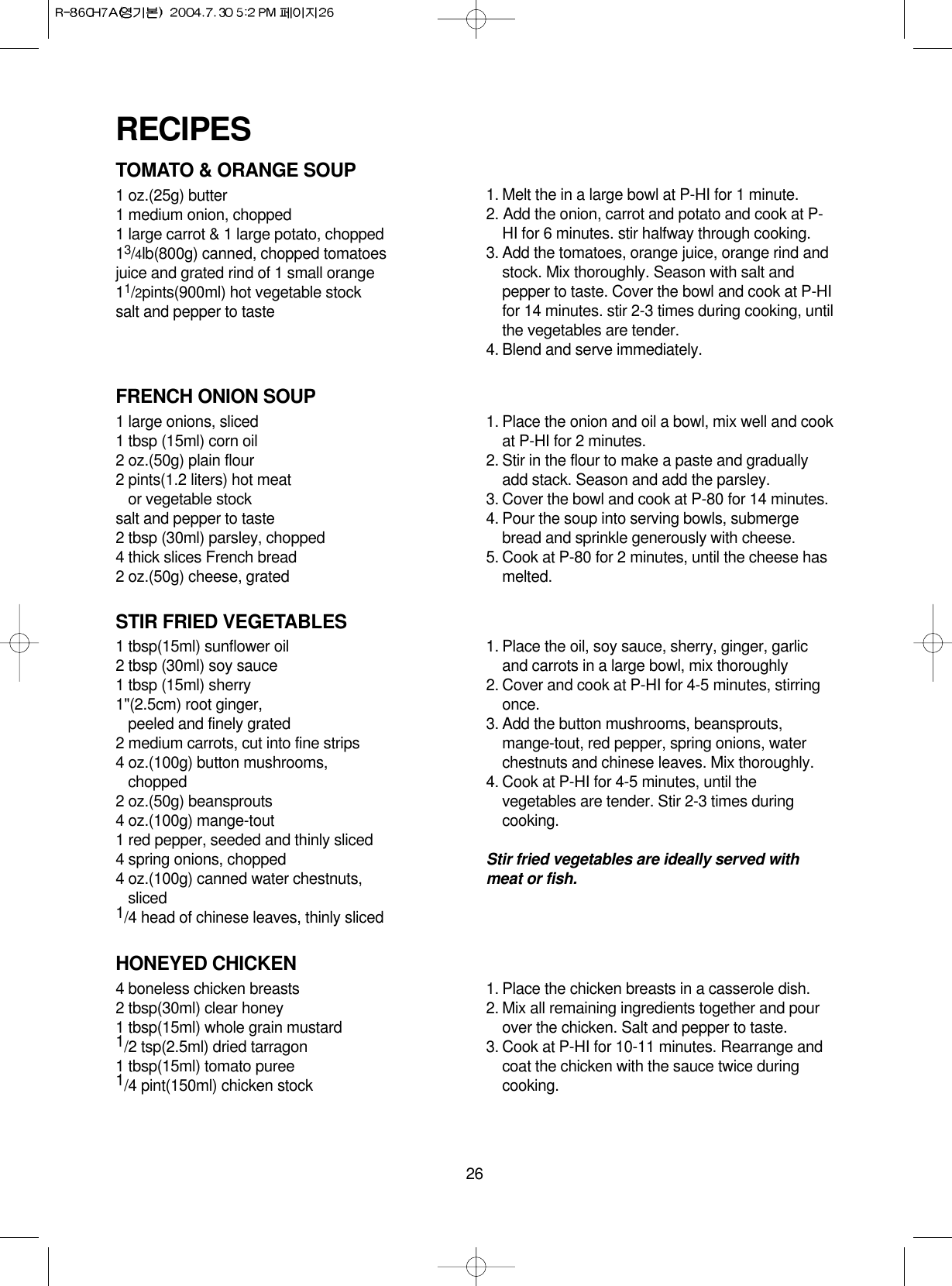 R-86CH7A(영기본) 2004.7.30 5:2 PM 페이지26

RECIPES

TOMATO & ORANGE SOUP

1 oz.(25g) butter
1 medium onion, chopped
1 large carrot & 1 large potato, chopped
$1\frac{3}{4}$lb(800g) canned, chopped tomatoes
juice and grated rind of 1 small orange
$1\frac{1}{2}$pints(900ml) hot vegetable stock
salt and pepper to taste

1. Melt the in a large bowl at P-HI for 1 minute.
2. Add the onion, carrot and potato and cook at P-HI for 6 minutes. stir halfway through cooking.
3. Add the tomatoes, orange juice, orange rind and stock. Mix thoroughly. Season with salt and pepper to taste. Cover the bowl and cook at P-HI for 14 minutes. stir 2-3 times during cooking, until the vegetables are tender.
4. Blend and serve immediately.

FRENCH ONION SOUP

1 large onions, sliced
1 tbsp (15ml) corn oil
2 oz.(50g) plain flour
2 pints(1.2 liters) hot meat or vegetable stock
salt and pepper to taste
2 tbsp (30ml) parsley, chopped
4 thick slices French bread
2 oz.(50g) cheese, grated

1. Place the onion and oil a bowl, mix well and cook at P-HI for 2 minutes.
2. Stir in the flour to make a paste and gradually add stack. Season and add the parsley.
3. Cover the bowl and cook at P-80 for 14 minutes.
4. Pour the soup into serving bowls, submerge bread and sprinkle generously with cheese.
5. Cook at P-80 for 2 minutes, until the cheese has melted.

STIR FRIED VEGETABLES

1 tbsp(15ml) sunflower oil
2 tbsp (30ml) soy sauce
1 tbsp (15ml) sherry
1"(2.5cm) root ginger, peeled and finely grated
2 medium carrots, cut into fine strips
4 oz.(100g) button mushrooms, chopped
2 oz.(50g) beansprouts
4 oz.(100g) mange-tout
1 red pepper, seeded and thinly sliced
4 spring onions, chopped
4 oz.(100g) canned water chestnuts, sliced
$\frac{1}{4}$ head of chinese leaves, thinly sliced

1. Place the oil, soy sauce, sherry, ginger, garlic and carrots in a large bowl, mix thoroughly
2. Cover and cook at P-HI for 4-5 minutes, stirring once.
3. Add the button mushrooms, beansprouts, mange-tout, red pepper, spring onions, water chestnuts and chinese leaves. Mix thoroughly.
4. Cook at P-HI for 4-5 minutes, until the vegetables are tender. Stir 2-3 times during cooking.

Stir fried vegetables are ideally served with meat or fish.

HONEYED CHICKEN

4 boneless chicken breasts
2 tbsp(30ml) clear honey
1 tbsp(15ml) whole grain mustard
$\frac{1}{2}$ tsp(2.5ml) dried tarragon
1 tbsp(15ml) tomato puree
$\frac{1}{4}$ pint(150ml) chicken stock

1. Place the chicken breasts in a casserole dish.
2. Mix all remaining ingredients together and pour over the chicken. Salt and pepper to taste.
3. Cook at P-HI for 10-11 minutes. Rearrange and coat the chicken with the sauce twice during cooking.

26